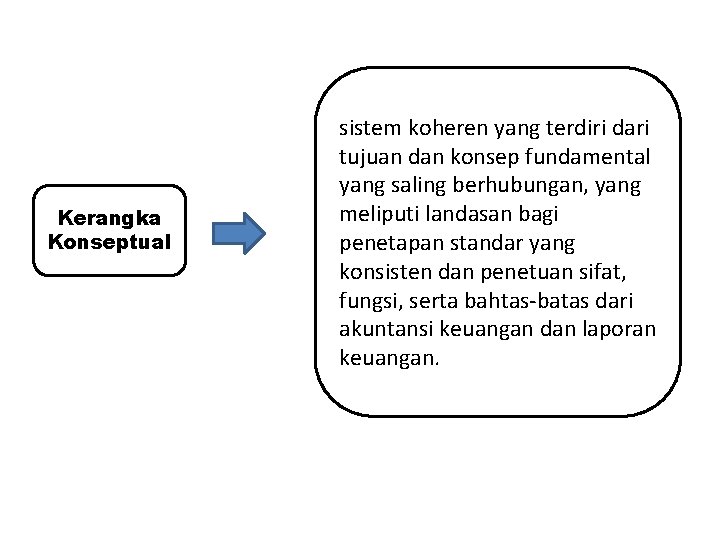 Kerangka Konseptual

sistem koheren yang terdiri dari tujuan dan konsep fundamental yang saling berhubungan, yang meliputi landasan bagi penetapan standar yang konsisten dan penetuan sifat, fungsi, serta bahtas-batas dari akuntansi keuangan dan laporan keuangan.